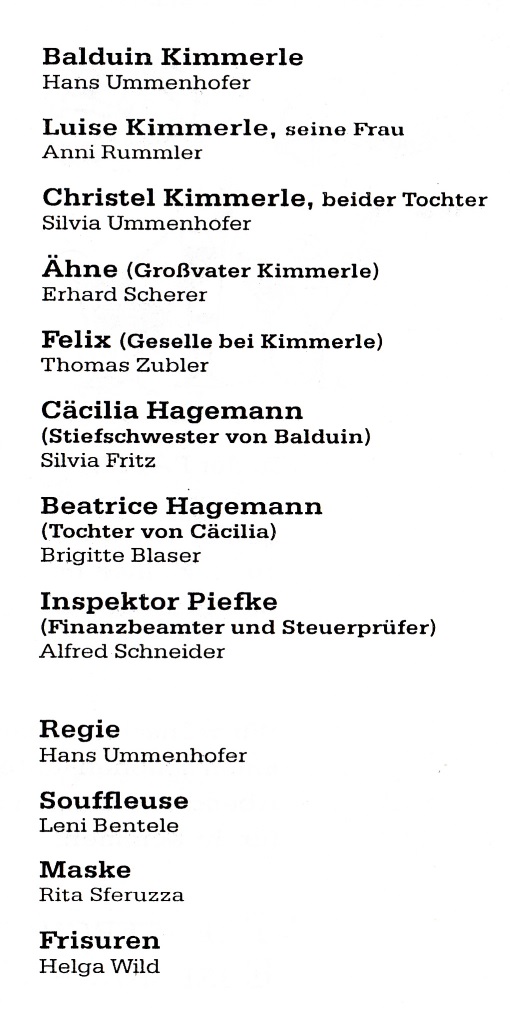 Balduin Kimmerle
Hans Ummenhofer

Luise Kimmerle, seine Frau
Anni Rummler

Christel Kimmerle, beider Tochter
Silvia Ummenhofer

Ähne (Großvater Kimmerle)
Erhard Scherer

Felix (Geselle bei Kimmerle)
Thomas Zubler

Cäcilia Hagemann
(Stiefschwester von Balduin)
Silvia Fritz

Beatrice Hagemann
(Tochter von Cäcilia)
Brigitte Blaser

Inspektor Piefke
(Finanzbeamter und Steuerprüfer)
Alfred Schneider

Regie
Hans Ummenhofer

Souffleuse
Leni Bentele

Maske
Rita Sferuzza

Frisuren
Helga Wild